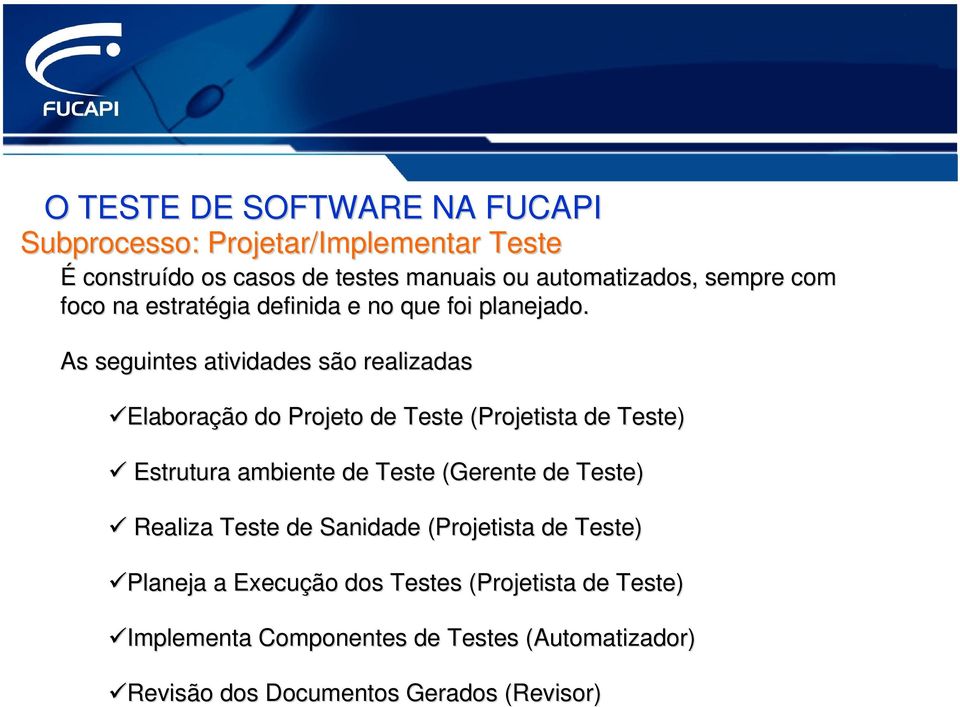 FUCAPI

O TESTE DE SOFTWARE NA FUCAPI
Subprocesso: Projetar/Implementar Teste

É construído os casos de testes manuais ou automatizados, sempre com foco na estratégia definida e no que foi planejado.

As seguintes atividades são realizadas

✓Elaboração do Projeto de Teste (Projetista de Teste)

✓ Estrutura ambiente de Teste (Gerente de Teste)

✓ Realiza Teste de Sanidade (Projetista de Teste)

✓Planeja a Execução dos Testes (Projetista de Teste)

✓Implementa Componentes de Testes (Automatizador)

✓Revisão dos Documentos Gerados (Revisor)